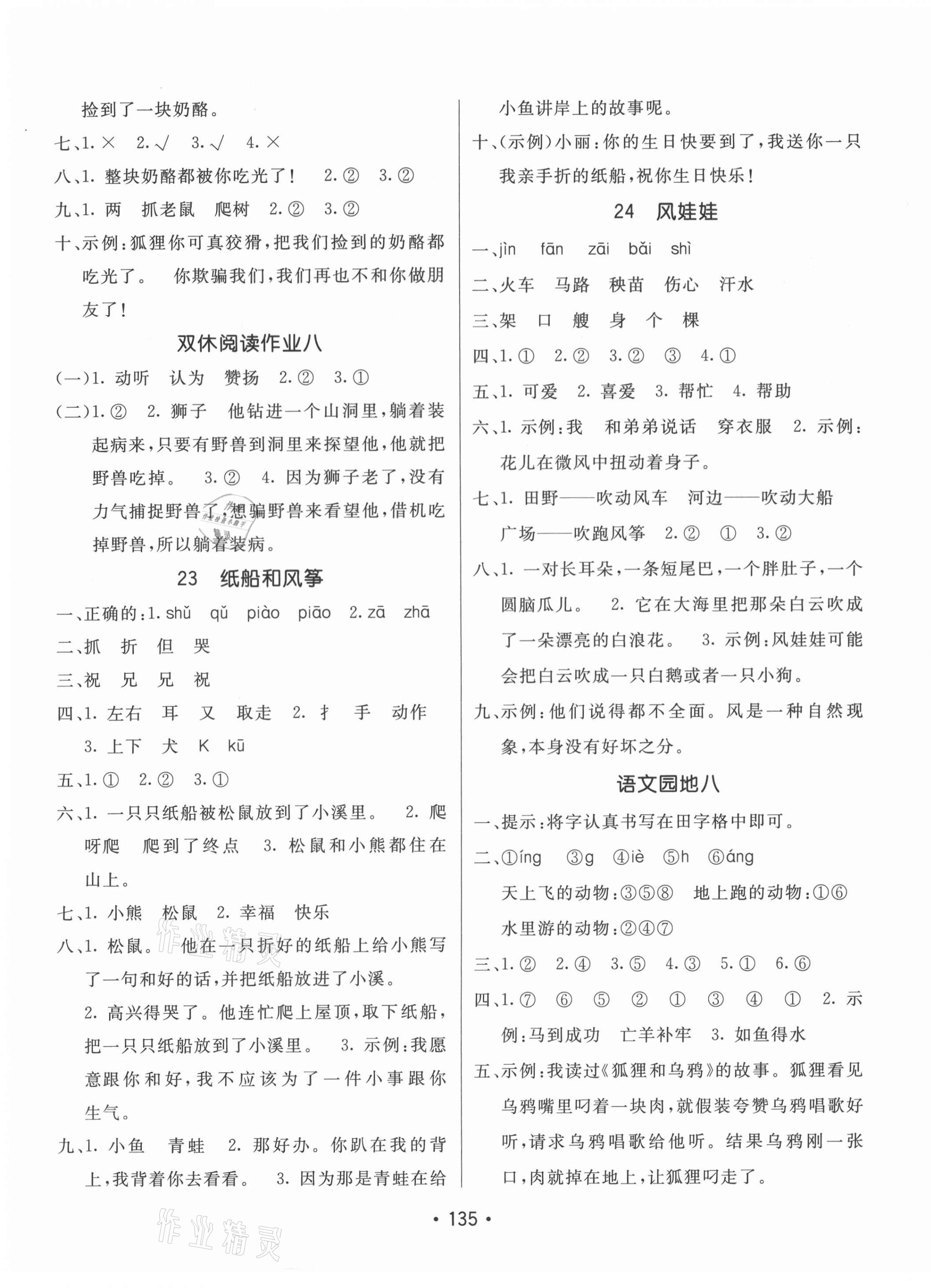 捡到了一块奶酪。

七、1. × 2. √ 3. √ 4. ×

八、1. 整块奶酪都被你吃光了！ 2. ② 3. ②

九、1. 两 抓老鼠 爬树 2. ② 3. ②

十、示例：狐狸你可真狡猾，把我们捡到的奶酪都吃光了。 你欺骗我们，我们再也不和你做朋友了！

双休阅读作业八

(一)1. 动听 认为 赞扬 2. ② 3. ①

(二)1. ② 2. 狮子 他钻进一个山洞里，躺着装起病来，只要有野兽到洞里来探望他，他就把野兽吃掉。 3. ② 4. 因为狮子老了，没有力气捕捉野兽了，想骗野兽来看望他，借机吃掉野兽，所以躺着装病。

23 纸船和风筝

一、正确的：1. shǔ qǔ piào piāo 2. zā zhā

二、抓 折 但 哭

三、祝 兄 兄 祝

四、1. 左右 耳 又 取走 2. 扌 手 动作 3. 上下 犬 K kū

五、1. ① 2. ② 3. ①

六、1. 一只只纸船被松鼠放到了小溪里。 2. 爬呀爬 爬到了终点 3. 松鼠和小熊都住在山上。

七、1. 小熊 松鼠 2. 幸福 快乐

八、1. 松鼠。 他在一只折好的纸船上给小熊写了一句和好的话，并把纸船放进了小溪。 2. 高兴得哭了。他连忙爬上屋顶，取下纸船，把一只只纸船放到了小溪里。 3. 示例：我愿意跟你和好，我不应该为了一件小事跟你生气。

九、1. 小鱼 青蛙 2. 那好办。你趴在我的背上，我背着你去看看。 3. 因为那是青蛙在给小鱼讲岸上的故事呢。

十、(示例)小丽：你的生日快要到了，我送你一只我亲手折的纸船，祝你生日快乐！

24 风娃娃

一、jìn fān zāi bǎi shì

二、火车 马路 秧苗 伤心 汗水

三、架 口 艘 身 个 棵

四、1. ① 2. ② 3. ② ③ 4. ①

五、1. 可爱 2. 喜爱 3. 帮忙 4. 帮助

六、1. 示例：我 和弟弟说话 穿衣服 2. 示例：花儿在微风中扭动着身子。

七、1. 田野——吹动风车 河边——吹动大船 广场——吹跑风筝 2. ② ① 3. ②

八、1. 一对长耳朵，一条短尾巴，一个胖肚子，一个圆脑瓜儿。 2. 它在大海里把那朵白云吹成了一朵漂亮的白浪花。 3. 示例：风娃娃可能会把白云吹成一只白鹅或者一只小狗。

九、示例：他们说得都不全面。风是一种自然现象，本身没有好坏之分。

语文园地八

一、提示：将字认真书写在田字格中即可。

二、①íng ③g ④iè ⑤h ⑥áng

天上飞的动物：③⑤⑧ 地上跑的动物：①⑥

水里游的动物：②④⑦

三、1. ② 2. ④ 3. ⑤ 4. ③ 5. ① 6. ⑥

四、1. ⑦ ⑥ ⑤ ② ① ③ ④ ① 2. 示例：马到成功 亡羊补牢 3. 如鱼得水

五、示例：我读过《狐狸和乌鸦》的故事。狐狸看见乌鸦嘴里叼着一块肉，就假装夸赞乌鸦唱歌好听，请求乌鸦唱歌给他听。结果乌鸦刚一张口，肉就掉在地上，让狐狸叼走了。

• 135 •

作业精灵